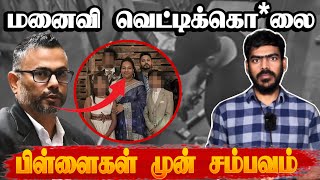 மனைவி வெட்டிக்கொ*லை

பிள்ளைகள் முன் சம்பவம்